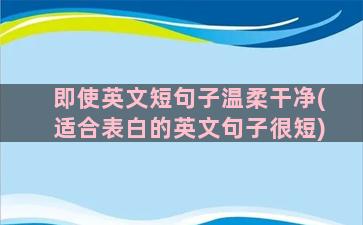 即使英文短句子温柔干净(适合表白的英文句子很短)